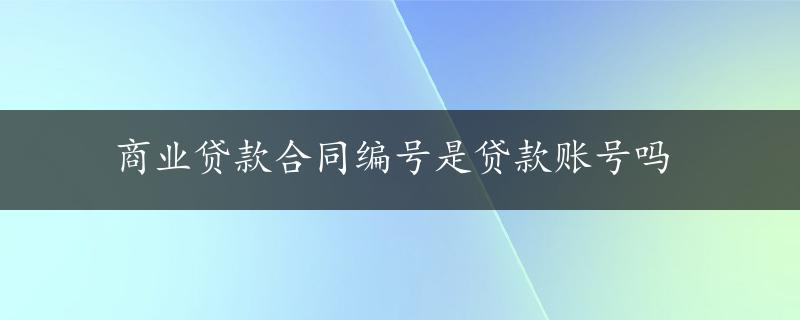 商业贷款合同编号是贷款账号吗